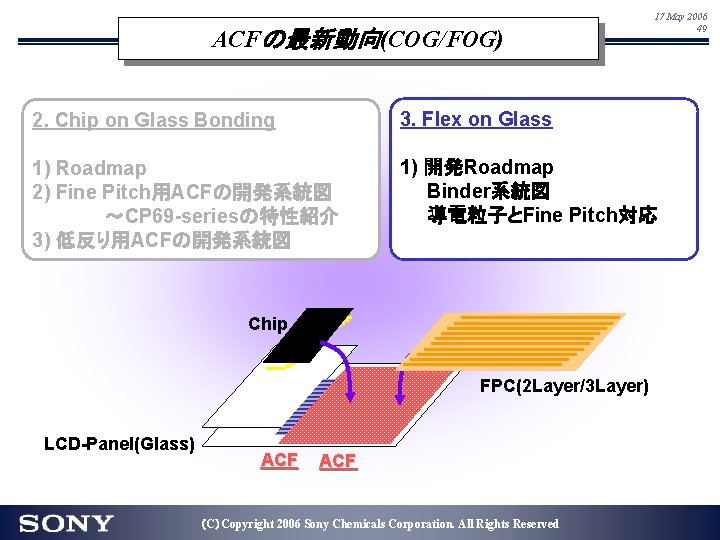 17 May 2006
49

ACFの最新動向(COG/FOG)

2. Chip on Glass Bonding

1) Roadmap
2) Fine Pitch用ACFの開発系統図
～CP69-seriesの特性紹介
3) 低反り用ACFの開発系統図

3. Flex on Glass

1) 開発Roadmap
Binder系統図
導電粒子とFine Pitch対応

Chip

FPC(2Layer/3Layer)

LCD-Panel(Glass)

ACF ACF

SONY

(C) Copyright 2006 Sony Chemicals Corporation. All Rights Reserved